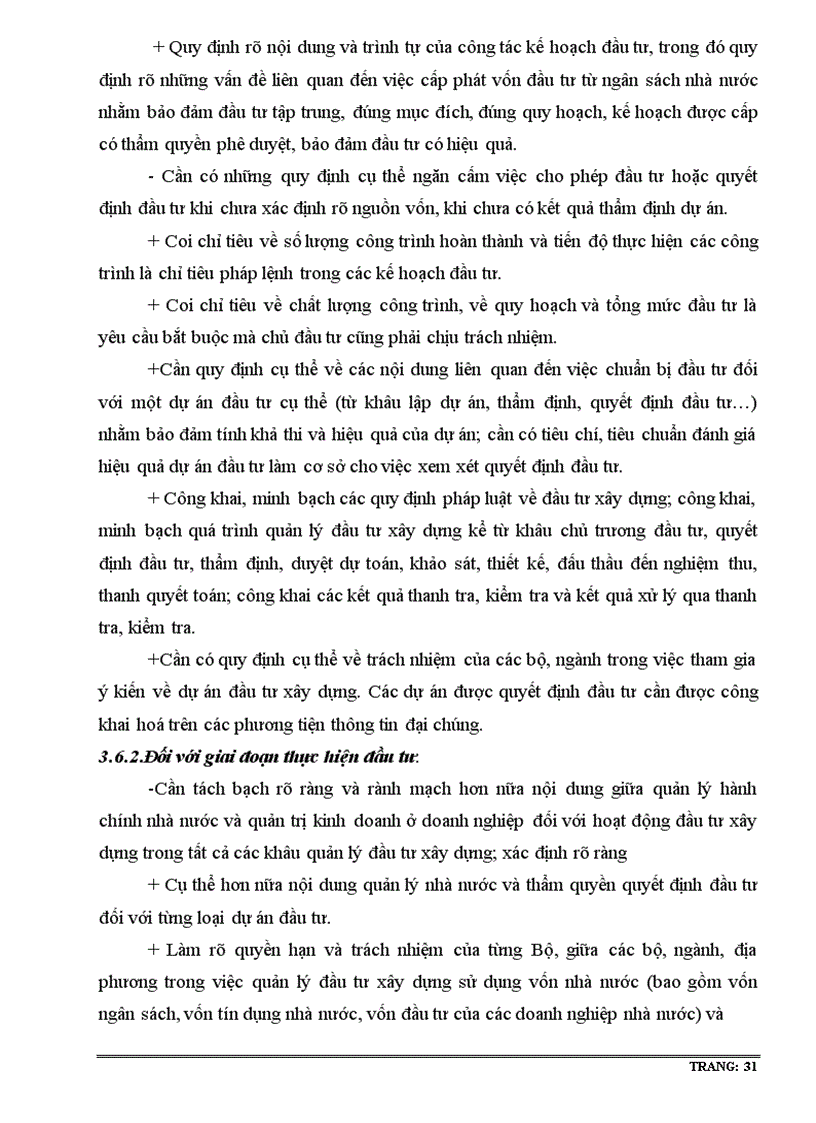 + Quy định rõ nội dung và trình tự của công tác kế hoạch đầu tư, trong đó quy định rõ những vấn đề liên quan đến việc cấp phát vốn đầu tư từ ngân sách nhà nước nhằm bảo đảm đầu tư tập trung, đúng mục đích, đúng quy hoạch, kế hoạch được cấp có thẩm quyền phê duyệt, bảo đảm đầu tư có hiệu quả.

- Cần có những quy định cụ thể ngăn cấm việc cho phép đầu tư hoặc quyết định đầu tư khi chưa xác định rõ nguồn vốn, khi chưa có kết quả thẩm định dự án.

+ Coi chỉ tiêu về số lượng công trình hoàn thành và tiến độ thực hiện các công trình là chỉ tiêu pháp lệnh trong các kế hoạch đầu tư.

+ Coi chỉ tiêu về chất lượng công trình, về quy hoạch và tổng mức đầu tư là yêu cầu bắt buộc mà chủ đầu tư cũng phải chịu trách nhiệm.

+Cần quy định cụ thể về các nội dung liên quan đến việc chuẩn bị đầu tư đối với một dự án đầu tư cụ thể (từ khâu lập dự án, thẩm định, quyết định đầu tư…) nhằm bảo đảm tính khả thi và hiệu quả của dự án; cần có tiêu chí, tiêu chuẩn đánh giá hiệu quả dự án đầu tư làm cơ sở cho việc xem xét quyết định đầu tư.

+ Công khai, minh bạch các quy định pháp luật về đầu tư xây dựng; công khai, minh bạch quá trình quản lý đầu tư xây dựng kể từ khâu chủ trương đầu tư, quyết định đầu tư, thẩm định, duyệt dự toán, khảo sát, thiết kế, đấu thầu đến nghiệm thu, thanh quyết toán; công khai các kết quả thanh tra, kiểm tra và kết quả xử lý qua thanh tra, kiểm tra.

+Cần có quy định cụ thể về trách nhiệm của các bộ, ngành trong việc tham gia ý kiến về dự án đầu tư xây dựng. Các dự án được quyết định đầu tư cần được công khai hoá trên các phương tiện thông tin đại chúng.

3.6.2.Đối với giai đoạn thực hiện đầu tư:

-Cần tách bạch rõ ràng và rành mạch hơn nữa nội dung giữa quản lý hành chính nhà nước và quản trị kinh doanh ở doanh nghiệp đối với hoạt động đầu tư xây dựng trong tất cả các khâu quản lý đầu tư xây dựng; xác định rõ ràng

+ Cụ thể hơn nữa nội dung quản lý nhà nước và thẩm quyền quyết định đầu tư đối với từng loại dự án đầu tư.

+ Làm rõ quyền hạn và trách nhiệm của từng Bộ, giữa các bộ, ngành, địa phương trong việc quản lý đầu tư xây dựng sử dụng vốn nhà nước (bao gồm vốn ngân sách, vốn tín dụng nhà nước, vốn đầu tư của các doanh nghiệp nhà nước) và

TRANG: 31